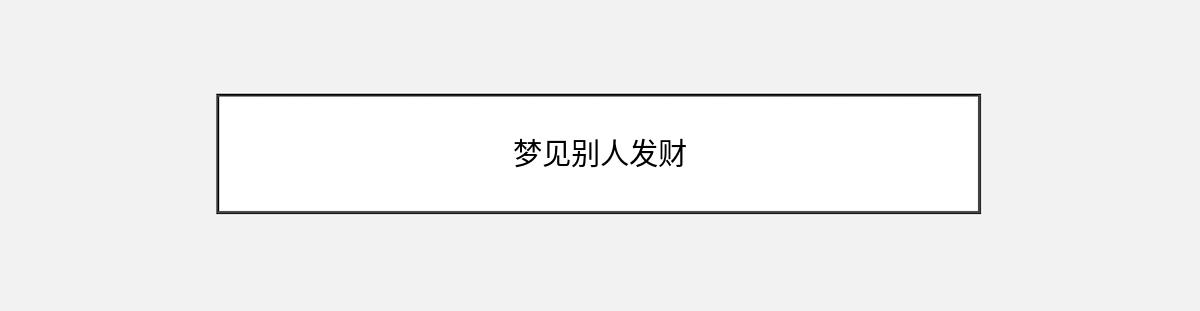 梦见别人发财